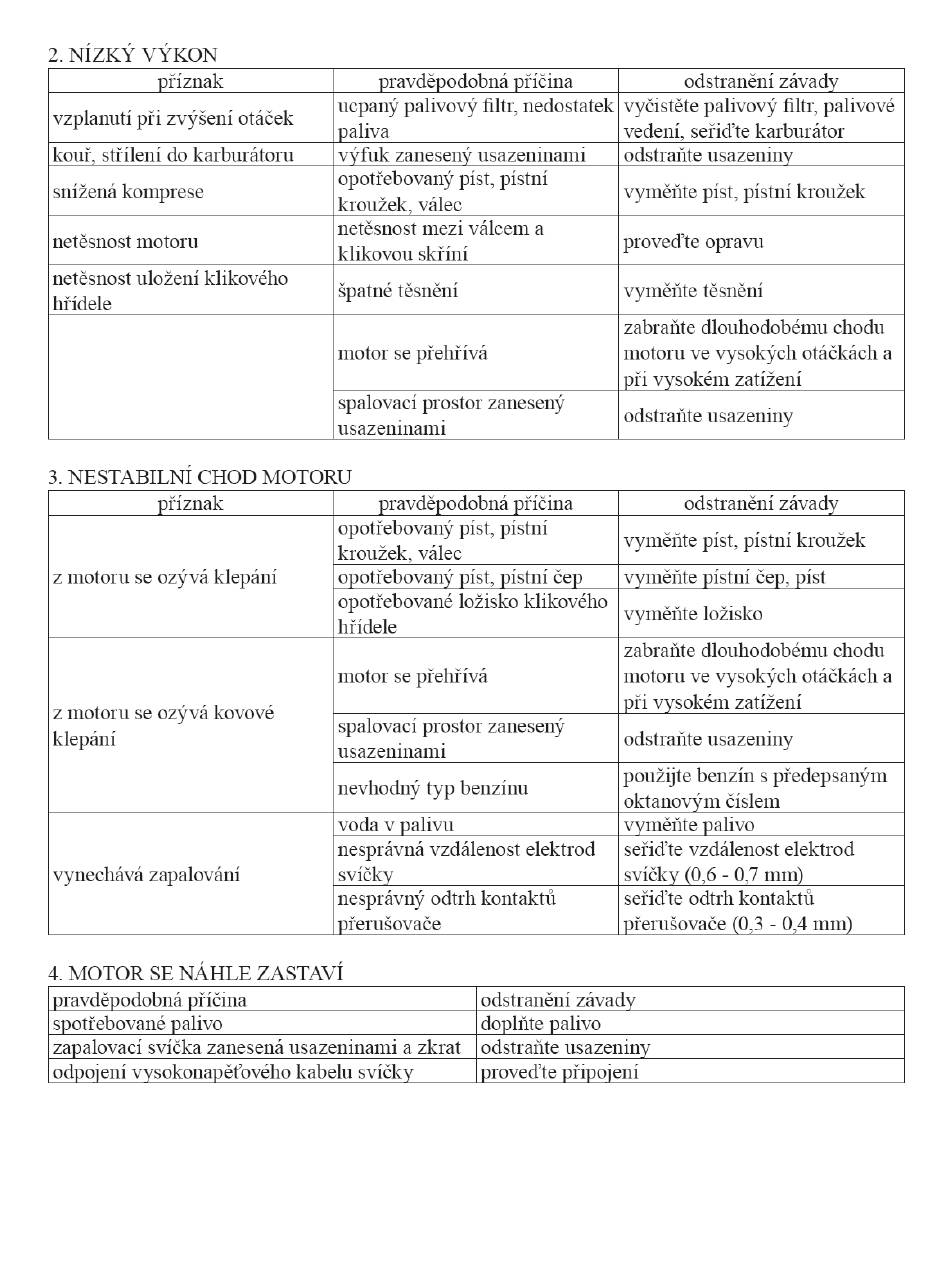 2. NÍZKÝ VÝKON

| příznak | pravděpodobná příčina | odstranění závady |
|---|---|---|
| vzplanutí při zvýšení otáček | ucpaný palivový filtr, nedostatek paliva | vyčistěte palivový filtr, palivové vedení, seřiďte karburátor |
| kouř, střílení do karburátoru | výfuk zanesený usazeninami | odstraňte usazeniny |
| snížená komprese | opotřebovaný píst, pístní kroužek, válec | vyměňte píst, pístní kroužek |
| netěsnost motoru | netěsnost mezi válcem a klikovou skříní | proveďte opravu |
| netěsnost uložení klikového hřídele | špatné těsnění | vyměňte těsnění |
| | motor se přehřívá | zabraňte dlouhodobému chodu motoru ve vysokých otáčkách a při vysokém zatížení |
| | spalovací prostor zanesený usazeninami | odstraňte usazeniny |

3. NESTABILNÍ CHOD MOTORU

| příznak | pravděpodobná příčina | odstranění závady |
|---|---|---|
| z motoru se ozývá klepání | opotřebovaný píst, pístní kroužek, válec | vyměňte píst, pístní kroužek |
| | opotřebovaný píst, pístní čep | vyměňte pístní čep, píst |
| | opotřebované ložisko klikového hřídele | vyměňte ložisko |
| z motoru se ozývá kovové klepání | motor se přehřívá | zabraňte dlouhodobému chodu motoru ve vysokých otáčkách a při vysokém zatížení |
| | spalovací prostor zanesený usazeninami | odstraňte usazeniny |
| | nevhodný typ benzínu | použijte benzín s předepsaným oktanovým číslem |
| vynechává zapalování | voda v palivu | vyměňte palivo |
| | nesprávná vzdálenost elektrod svíčky | seřiďte vzdálenost elektrod svíčky (0,6 - 0,7 mm) |
| | nesprávný odtrh kontaktů přerušovače | seřiďte odtrh kontaktů přerušovače (0,3 - 0,4 mm) |

4. MOTOR SE NÁHLE ZASTAVÍ

| pravděpodobná příčina | odstranění závady |
|---|---|
| spotřebované palivo | doplňte palivo |
| zapalovací svíčka zanesená usazeninami a zkrat | odstraňte usazeniny |
| odpojení vysokonapěťového kabelu svíčky | proveďte připojení |